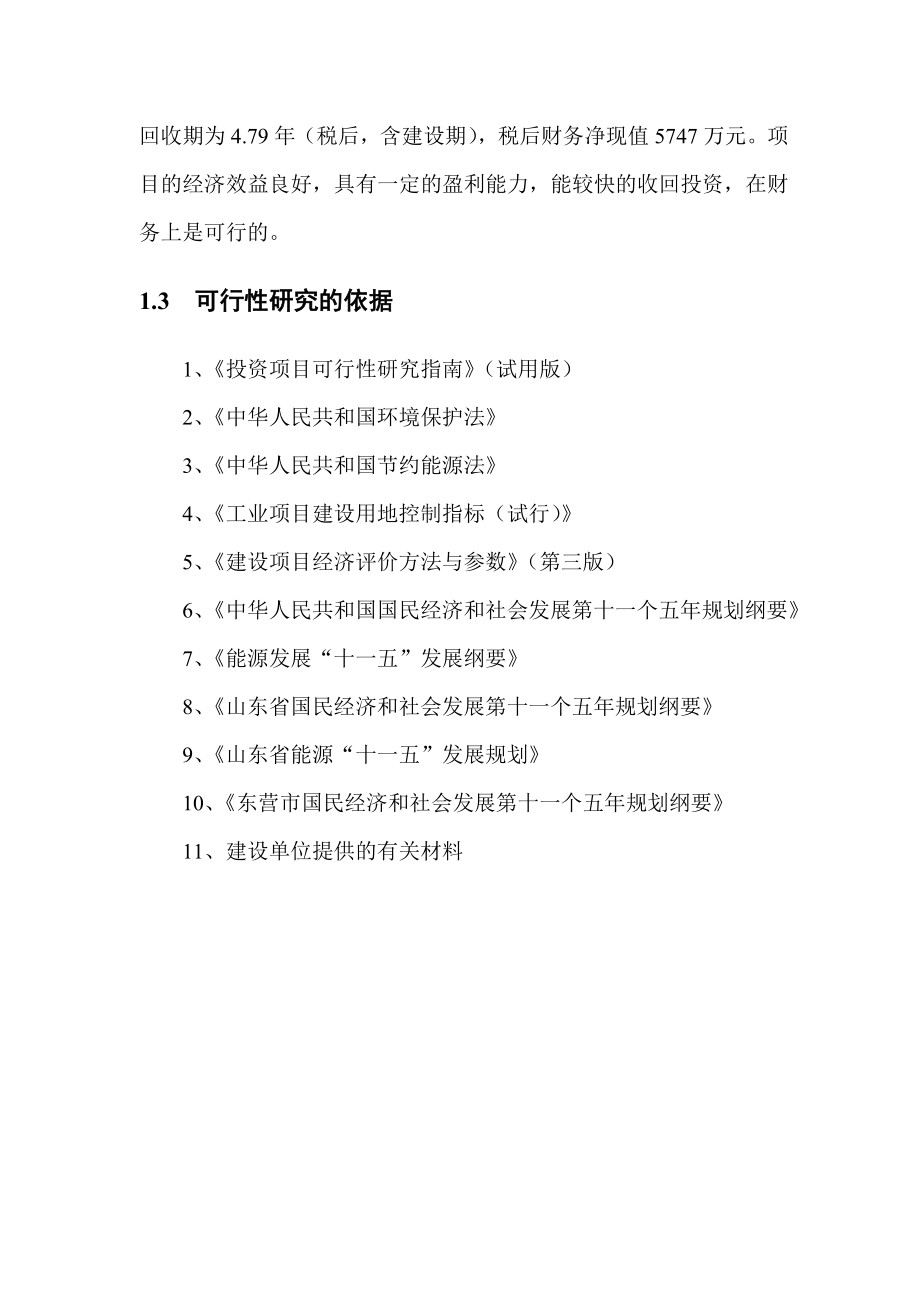 回收期为 4.79 年（税后，含建设期），税后财务净现值 5747 万元。项目的经济效益良好，具有一定的盈利能力，能较快的收回投资，在财务上是可行的。

1.3　可行性研究的依据

1、《投资项目可行性研究指南》（试用版）

2、《中华人民共和国环境保护法》

3、《中华人民共和国节约能源法》

4、《工业项目建设用地控制指标（试行）》

5、《建设项目经济评价方法与参数》（第三版）

6、《中华人民共和国国民经济和社会发展第十一个五年规划纲要》

7、《能源发展“十一五”发展纲要》

8、《山东省国民经济和社会发展第十一个五年规划纲要》

9、《山东省能源“十一五”发展规划》

10、《东营市国民经济和社会发展第十一个五年规划纲要》

11、建设单位提供的有关材料